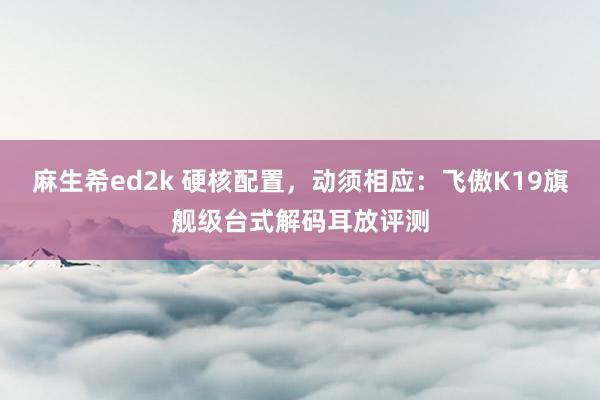 麻生希ed2k 硬核配置，动须相应：飞傲K19旗舰级台式解码耳放评测